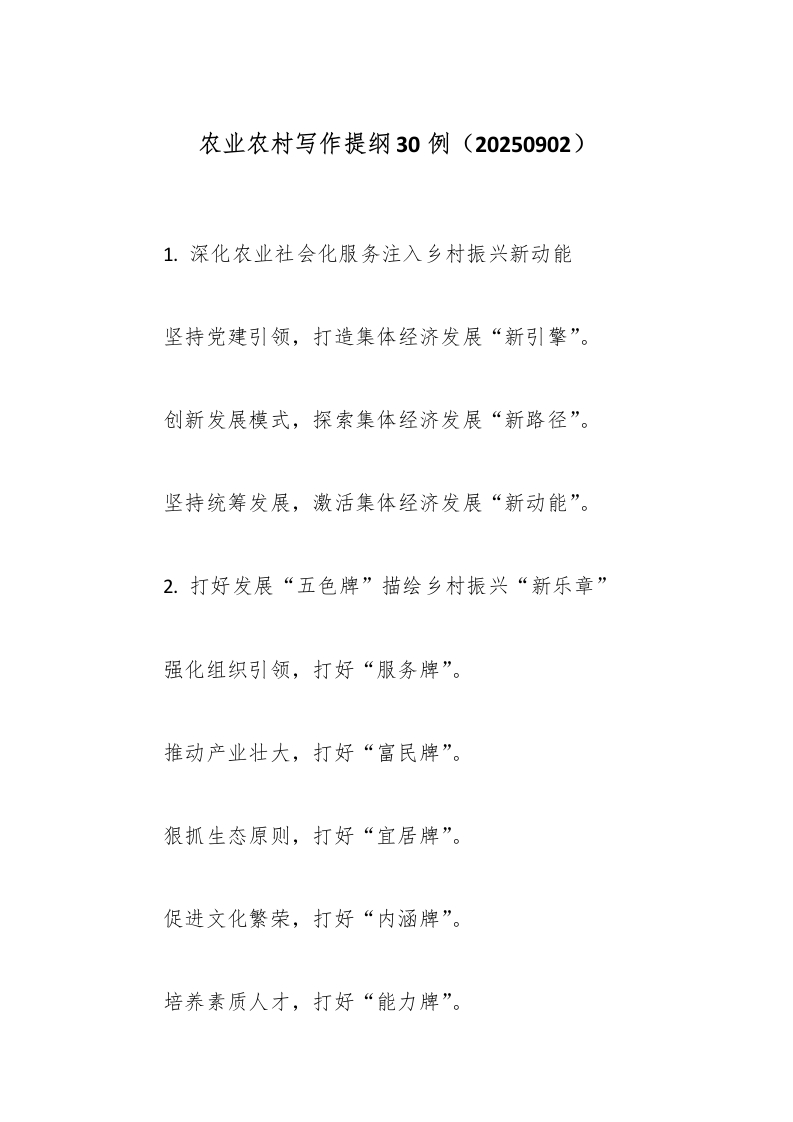 农业农村写作提纲30例（20250902）

1. 深化农业社会化服务注入乡村振兴新动能

坚持党建引领，打造集体经济发展“新引擎”。

创新发展模式，探索集体经济发展“新路径”。

坚持统筹发展，激活集体经济发展“新动能”。

2. 打好发展“五色牌”描绘乡村振兴“新乐章”

强化组织引领，打好“服务牌”。

推动产业壮大，打好“富民牌”。

狠抓生态原则，打好“宜居牌”。

促进文化繁荣，打好“内涵牌”。

培养素质人才，打好“能力牌”。